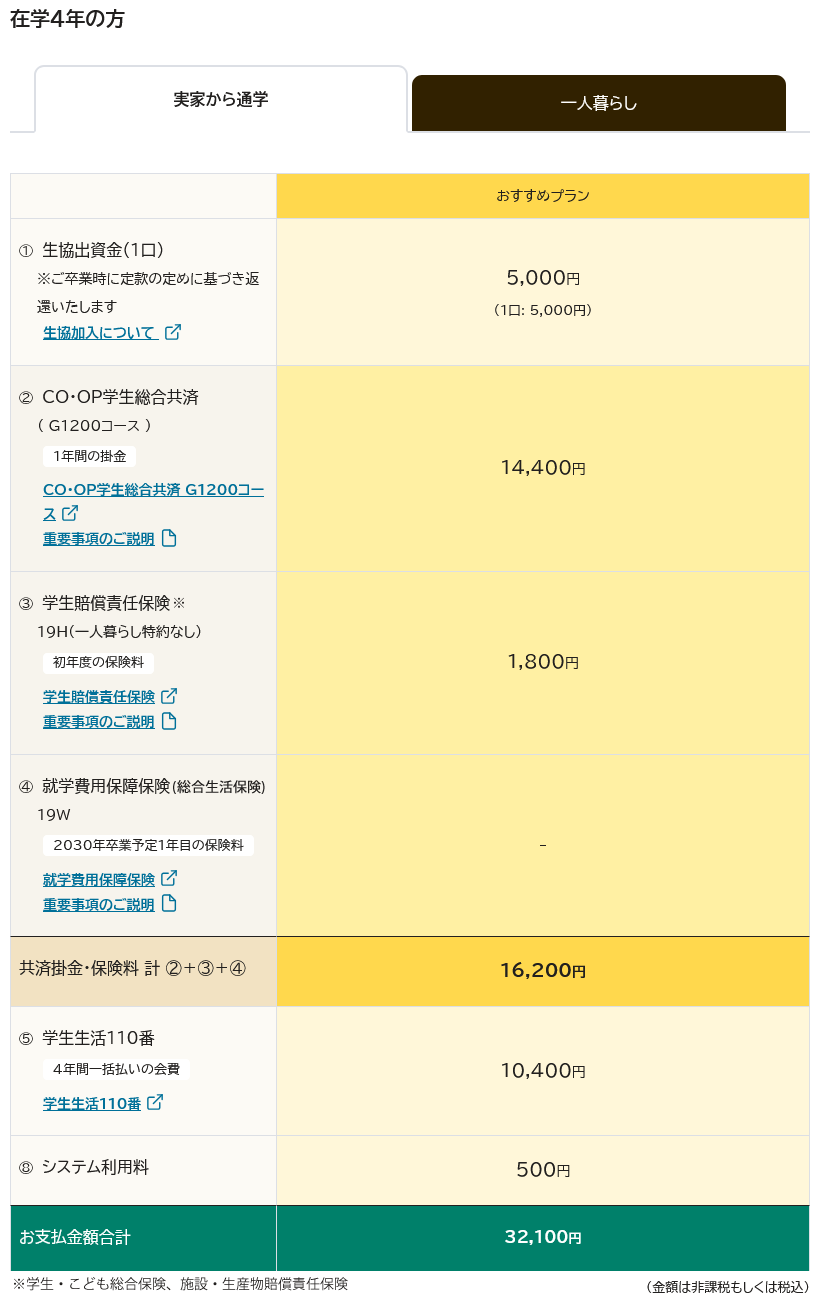 在学4年の方

実家から通学

一人暮らし

| | おすすめプラン |
|---|---|
| ① 生協出資金(1口) ※ご卒業時に定款の定めに基づき返還いたします 生協加入について | 5,000円 (1口: 5,000円) |
| ② CO･OP学生総合共済 ( G1200コース ) 1年間の掛金 CO･OP学生総合共済 G1200コース 重要事項のご説明 | 14,400円 |
| ③ 学生賠償責任保険※ 19H(一人暮らし特約なし) 初年度の保険料 学生賠償責任保険 重要事項のご説明 | 1,800円 |
| ④ 就学費用保障保険(総合生活保険) 19W 2030年卒業予定1年目の保険料 就学費用保障保険 重要事項のご説明 | - |
| 共済掛金･保険料 計 ②+③+④ | 16,200円 |
| ⑤ 学生生活110番 4年間一括払いの会費 学生生活110番 | 10,400円 |
| ⑧ システム利用料 | 500円 |
| お支払金額合計 | 32,100円 |

※学生・こども総合保険、施設・生産物賠償責任保険

(金額は非課税もしくは税込)